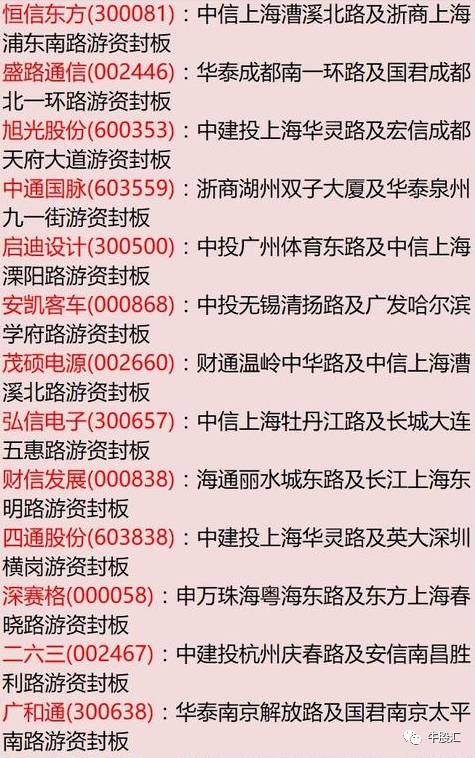 恒信东方(300081)：中信上海漕溪北路及浙商上海浦东南路游资封板

盛路通信(002446)：华泰成都南一环路及国君成都北一环路游资封板

旭光股份(600353)：中建投上海华灵路及宏信成都天府大道游资封板

中通国脉(603559)：浙商湖州双子大厦及华泰泉州九一街游资封板

启迪设计(300500)：中投广州体育东路及中信上海溧阳路游资封板

安凯客车(000868)：中投无锡清扬路及广发哈尔滨学府路游资封板

茂硕电源(002660)：财通温岭中华路及中信上海漕溪北路游资封板

弘信电子(300657)：中信上海牡丹江路及长城大连五惠路游资封板

财信发展(000838)：海通丽水城东路及长江上海东明路游资封板

四通股份(603838)：中建投上海华灵路及英大深圳横岗游资封板

深赛格(000058)：申万珠海粤海东路及东方上海春晓路游资封板

二六三(002467)：中建投杭州庆春路及安信南昌胜利路游资封板

广和通(300638)：华泰南京解放路及国君南京太平南路游资封板

牛股汇